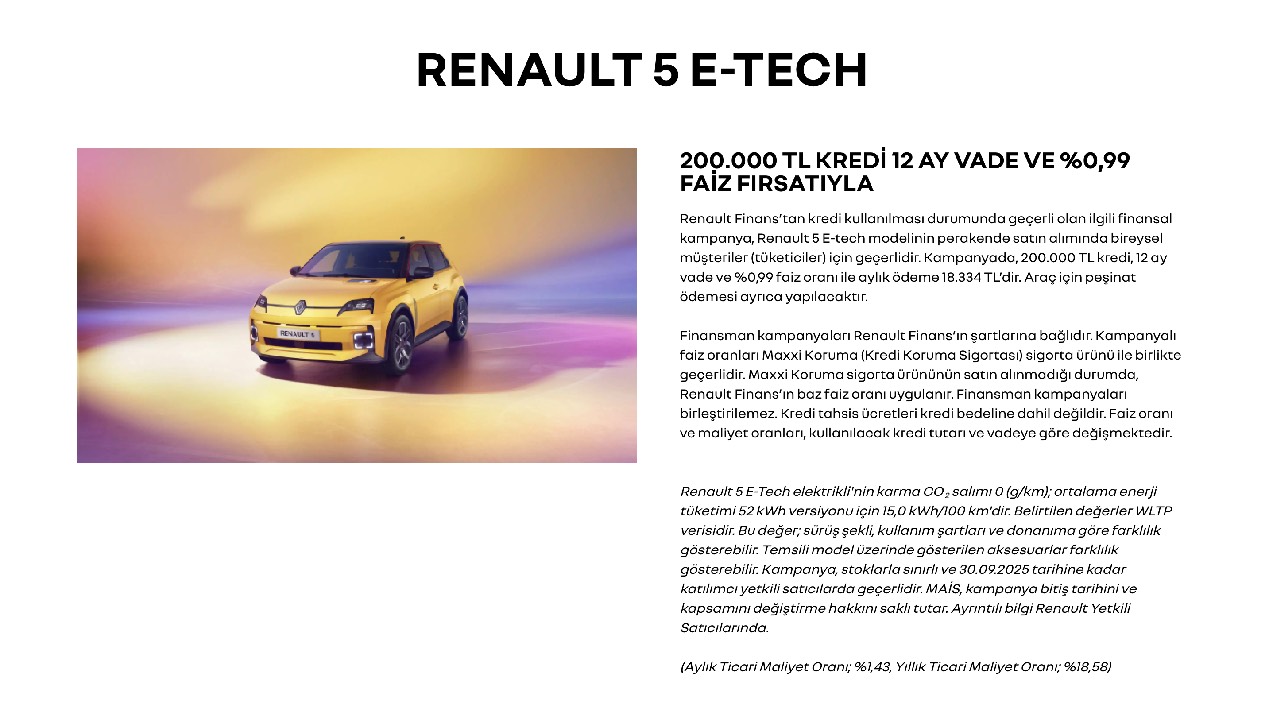 RENAULT 5 E-TECH

RENAULT 5

200.000 TL KREDİ 12 AY VADE VE %0,99 FAİZ FIRSATIYLA

Renault Finans'tan kredi kullanılması durumunda geçerli olan ilgili finansal kampanya, Renault 5 E-tech modelinin perakende satın alımında bireysel müşteriler (tüketiciler) için geçerlidir. Kampanyada, 200.000 TL kredi, 12 ay vade ve %0,99 faiz oranı ile aylık ödeme 18.334 TL'dir. Araç için peşinat ödemesi ayrıca yapılacaktır.

Finansman kampanyaları Renault Finans'ın şartlarına bağlıdır. Kampanyalı faiz oranları Maxxi Koruma (Kredi Koruma Sigortası) sigorta ürünü ile birlikte geçerlidir. Maxxi Koruma sigorta ürününün satın alınmadığı durumda, Renault Finans'ın baz faiz oranı uygulanır. Finansman kampanyaları birleştirilemez. Kredi tahsis ücretleri kredi bedeline dahil değildir. Faiz oranı ve maliyet oranları, kullanılacak kredi tutarı ve vadeye göre değişmektedir.

Renault 5 E-Tech elektrikli'nin karma $CO_2$ salımı 0 (g/km); ortalama enerji tüketimi 52 kWh versiyonu için 15,0 kWh/100 km'dir. Belirtilen değerler WLTP verisidir. Bu değer; sürüş şekli, kullanım şartları ve donanıma göre farklılık gösterebilir. Temsili model üzerinde gösterilen aksesuarlar farklılık gösterebilir. Kampanya, stoklarla sınırlı ve 30.09.2025 tarihine kadar katılımcı yetkili satıcılarda geçerlidir. MAİS, kampanya bitiş tarihini ve kapsamını değiştirme hakkını saklı tutar. Ayrıntılı bilgi Renault Yetkili Satıcılarında.

(Aylık Ticari Maliyet Oranı; %1,43, Yıllık Ticari Maliyet Oranı; %18,58)